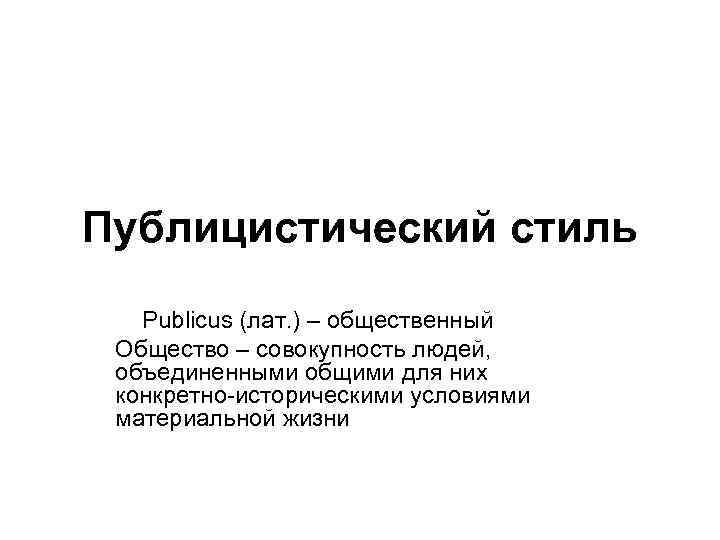 Публицистический стиль

Publicus (лат.) – общественный
Общество – совокупность людей, объединенными общими для них конкретно-историческими условиями материальной жизни